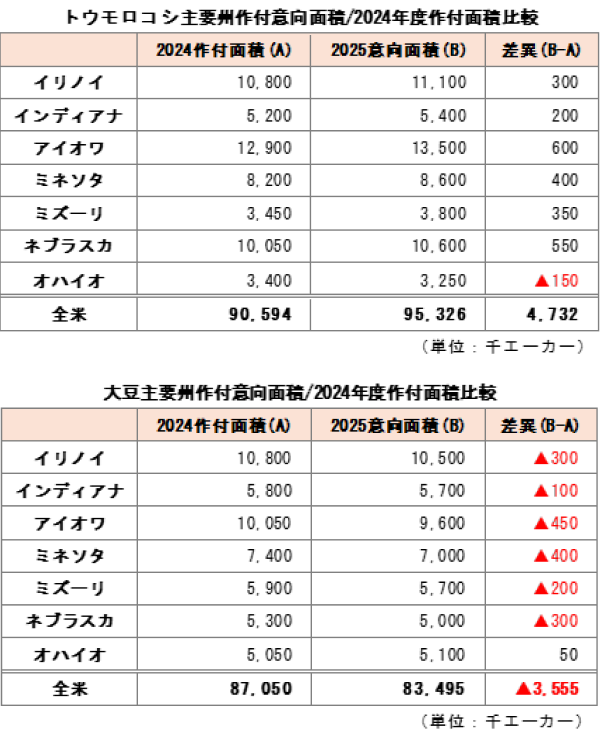 トウモロコシ主要州作付意向面積/2024年度作付面積比較

| | 2024作付面積(A) | 2025意向面積(B) | 差異(B-A) |
|---|---|---|---|
| イリノイ | 10,800 | 11,100 | 300 |
| インディアナ | 5,200 | 5,400 | 200 |
| アイオワ | 12,900 | 13,500 | 600 |
| ミネソタ | 8,200 | 8,600 | 400 |
| ミズーリ | 3,450 | 3,800 | 350 |
| ネブラスカ | 10,050 | 10,600 | 550 |
| オハイオ | 3,400 | 3,250 | ▲150 |
| 全米 | 90,594 | 95,326 | 4,732 |

(単位:千エーカー)

大豆主要州作付意向面積/2024年度作付面積比較

| | 2024作付面積(A) | 2025意向面積(B) | 差異(B-A) |
|---|---|---|---|
| イリノイ | 10,800 | 10,500 | ▲300 |
| インディアナ | 5,800 | 5,700 | ▲100 |
| アイオワ | 10,050 | 9,600 | ▲450 |
| ミネソタ | 7,400 | 7,000 | ▲400 |
| ミズーリ | 5,900 | 5,700 | ▲200 |
| ネブラスカ | 5,300 | 5,000 | ▲300 |
| オハイオ | 5,050 | 5,100 | 50 |
| 全米 | 87,050 | 83,495 | ▲3,555 |

(単位:千エーカー)